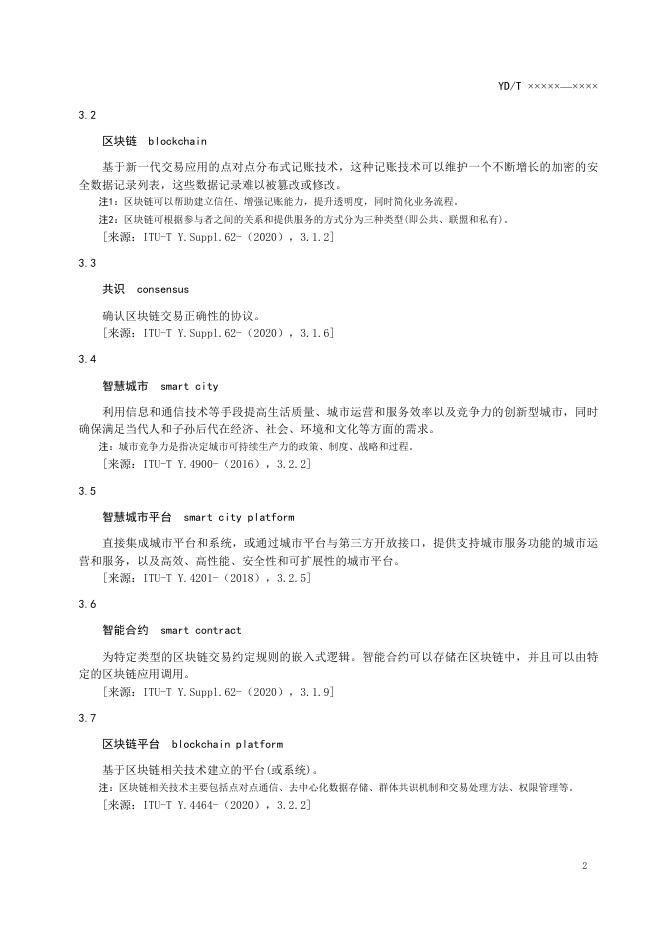 YD/T ×××××—××××

3.2

区块链 blockchain

基于新一代交易应用的点对点分布式记账技术，这种记账技术可以维护一个不断增长的加密的安全数据记录列表，这些数据记录难以被篡改或修改。

注1：区块链可以帮助建立信任、增强记账能力，提升透明度，同时简化业务流程。

注2：区块链可根据参与者之间的关系和提供服务的方式分为三种类型(即公共、联盟和私有)。

[来源：ITU-T Y.Suppl.62-（2020），3.1.2]

3.3

共识 consensus

确认区块链交易正确性的协议。

[来源：ITU-T Y.Suppl.62-（2020），3.1.6]

3.4

智慧城市 smart city

利用信息和通信技术等手段提高生活质量、城市运营和服务效率以及竞争力的创新型城市，同时确保满足当代人和子孙后代在经济、社会、环境和文化等方面的需求。

注：城市竞争力是指决定城市可持续生产力的政策、制度、战略和过程。

[来源：ITU-T Y.4900-（2016），3.2.2]

3.5

智慧城市平台 smart city platform

直接集成城市平台和系统，或通过城市平台与第三方开放接口，提供支持城市服务功能的城市运营和服务，以及高效、高性能、安全性和可扩展性的城市平台。

[来源：ITU-T Y.4201-（2018），3.2.5]

3.6

智能合约 smart contract

为特定类型的区块链交易约定规则的嵌入式逻辑。智能合约可以存储在区块链中，并且可以由特定的区块链应用调用。

[来源：ITU-T Y.Suppl.62-（2020），3.1.9]

3.7

区块链平台 blockchain platform

基于区块链相关技术建立的平台(或系统)。

注：区块链相关技术主要包括点对点通信、去中心化数据存储、群体共识机制和交易处理方法、权限管理等。

[来源：ITU-T Y.4464-（2020），3.2.2]

2